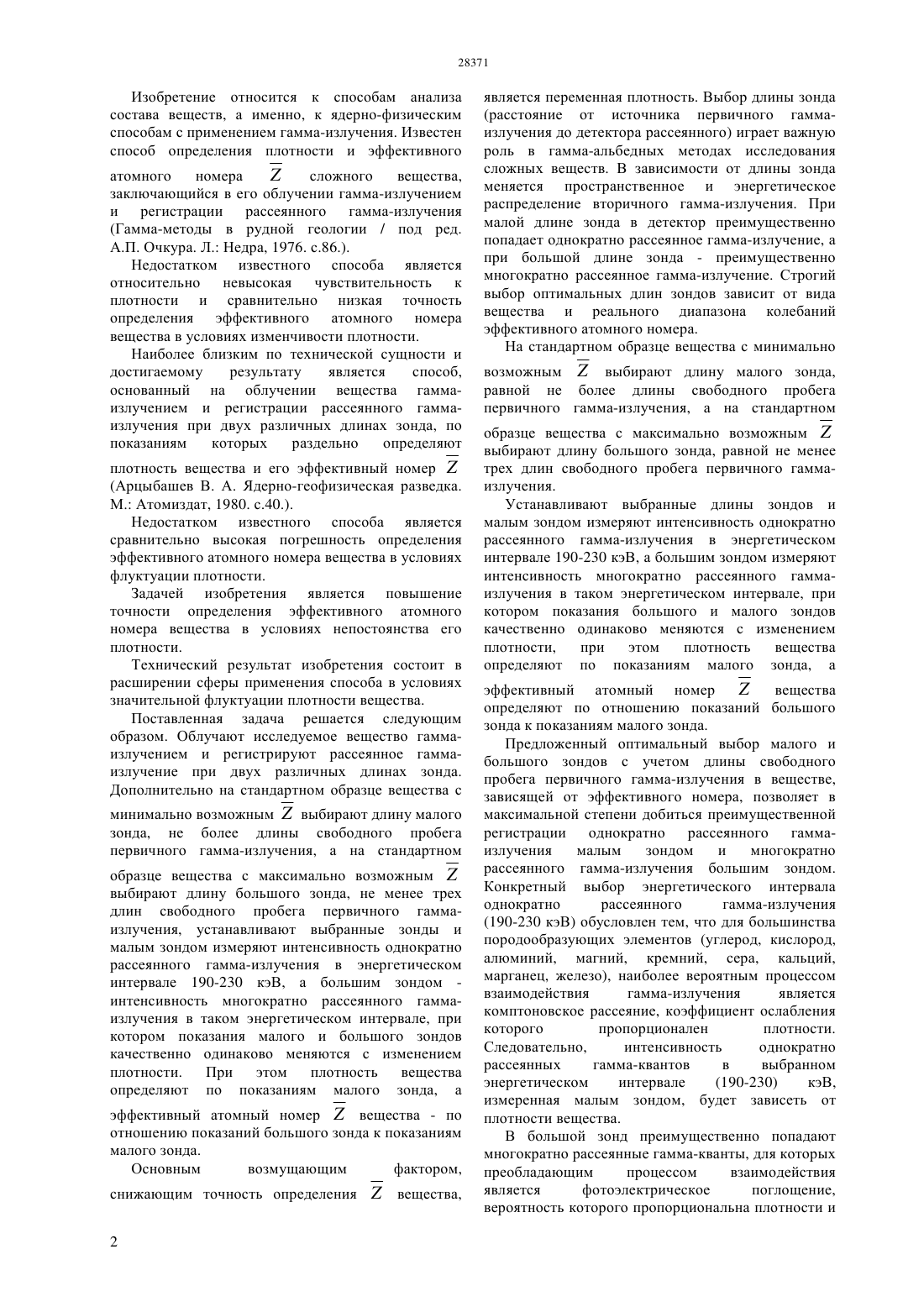 28371

Изобретение относится к способам анализа состава веществ, а именно, к ядерно-физическим способам с применением гамма-излучения. Известен способ определения плотности и эффективного атомного номера $\overline{Z}$ сложного вещества, заключающийся в его облучении гамма-излучением и регистрации рассеянного гамма-излучения (Гамма-методы в рудной геологии / под ред. А.П. Очкура. Л.: Недра, 1976. с.86.).

Недостатком известного способа является относительно невысокая чувствительность к плотности и сравнительно низкая точность определения эффективного атомного номера вещества в условиях изменчивости плотности.

Наиболее близким по технической сущности и достигаемому результату является способ, основанный на облучении вещества гамма-излучением и регистрации рассеянного гамма-излучения при двух различных длинах зонда, по показаниям которых раздельно определяют плотность вещества и его эффективный номер $\overline{Z}$ (Арцыбашев В. А. Ядерно-геофизическая разведка. М.: Атомиздат, 1980. с.40.).

Недостатком известного способа является сравнительно высокая погрешность определения эффективного атомного номера вещества в условиях флуктуации плотности.

Задачей изобретения является повышение точности определения эффективного атомного номера вещества в условиях непостоянства его плотности.

Технический результат изобретения состоит в расширении сферы применения способа в условиях значительной флуктуации плотности вещества.

Поставленная задача решается следующим образом. Облучают исследуемое вещество гамма-излучением и регистрируют рассеянное гамма-излучение при двух различных длинах зонда. Дополнительно на стандартном образце вещества с минимально возможным $\overline{Z}$ выбирают длину малого зонда, не более длины свободного пробега первичного гамма-излучения, а на стандартном образце вещества с максимально возможным $\overline{Z}$ выбирают длину большого зонда, не менее трех длин свободного пробега первичного гамма-излучения, устанавливают выбранные зонды и малым зондом измеряют интенсивность однократно рассеянного гамма-излучения в энергетическом интервале 190-230 кэВ, а большим зондом - интенсивность многократно рассеянного гамма-излучения в таком энергетическом интервале, при котором показания малого и большого зондов качественно одинаково меняются с изменением плотности. При этом плотность вещества определяют по показаниям малого зонда, а эффективный атомный номер $\overline{Z}$ вещества - по отношению показаний большого зонда к показаниям малого зонда.

Основным возмущающим фактором, снижающим точность определения $\overline{Z}$ вещества, является переменная плотность. Выбор длины зонда (расстояние от источника первичного гамма-излучения до детектора рассеянного) играет важную роль в гамма-альбедных методах исследования сложных веществ. В зависимости от длины зонда меняется пространственное и энергетическое распределение вторичного гамма-излучения. При малой длине зонда в детектор преимущественно попадает однократно рассеянное гамма-излучение, а при большой длине зонда - преимущественно многократно рассеянное гамма-излучение. Строгий выбор оптимальных длин зондов зависит от вида вещества и реального диапазона колебаний эффективного атомного номера.

На стандартном образце вещества с минимально возможным $\overline{Z}$ выбирают длину малого зонда, равной не более длины свободного пробега первичного гамма-излучения, а на стандартном образце вещества с максимально возможным $\overline{Z}$ выбирают длину большого зонда, равной не менее трех длин свободного пробега первичного гамма-излучения.

Устанавливают выбранные длины зондов и малым зондом измеряют интенсивность однократно рассеянного гамма-излучения в энергетическом интервале 190-230 кэВ, а большим зондом измеряют интенсивность многократно рассеянного гамма-излучения в таком энергетическом интервале, при котором показания большого и малого зондов качественно одинаково меняются с изменением плотности, при этом плотность вещества определяют по показаниям малого зонда, а эффективный атомный номер $\overline{Z}$ вещества определяют по отношению показаний большого зонда к показаниям малого зонда.

Предложенный оптимальный выбор малого и большого зондов с учетом длины свободного пробега первичного гамма-излучения в веществе, зависящей от эффективного номера, позволяет в максимальной степени добиться преимущественной регистрации однократно рассеянного гамма-излучения малым зондом и многократно рассеянного гамма-излучения большим зондом. Конкретный выбор энергетического интервала однократно рассеянного гамма-излучения (190-230 кэВ) обусловлен тем, что для большинства породообразующих элементов (углерод, кислород, алюминий, магний, кремний, сера, кальций, марганец, железо), наиболее вероятным процессом взаимодействия гамма-излучения является комптоновское рассеяние, коэффициент ослабления которого пропорционален плотности. Следовательно, интенсивность однократно рассеянных гамма-квантов в выбранном энергетическом интервале (190-230) кэВ, измеренная малым зондом, будет зависеть от плотности вещества.

В большой зонд преимущественно попадают многократно рассеянные гамма-кванты, для которых преобладающим процессом взаимодействия является фотоэлектрическое поглощение, вероятность которого пропорциональна плотности и

2